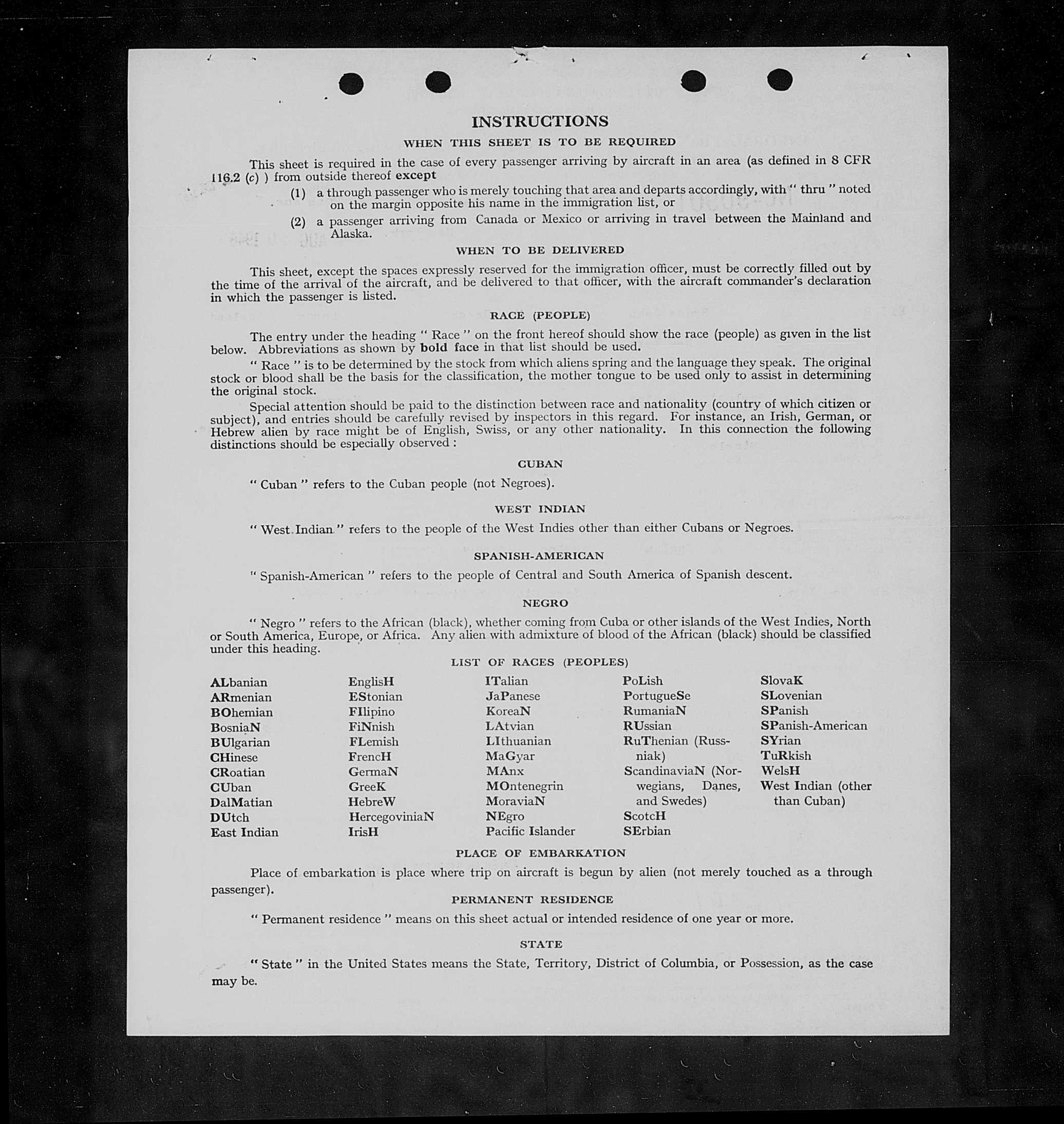 INSTRUCTIONS

WHEN THIS SHEET IS TO BE REQUIRED

This sheet is required in the case of every passenger arriving by aircraft in an area (as defined in 8 CFR 116.2 (c) ) from outside thereof except

(1) a through passenger who is merely touching that area and departs accordingly, with " thru " noted on the margin opposite his name in the immigration list, or

(2) a passenger arriving from Canada or Mexico or arriving in travel between the Mainland and Alaska.

WHEN TO BE DELIVERED

This sheet, except the spaces expressly reserved for the immigration officer, must be correctly filled out by the time of the arrival of the aircraft, and be delivered to that officer, with the aircraft commander's declaration in which the passenger is listed.

RACE (PEOPLE)

The entry under the heading " Race " on the front hereof should show the race (people) as given in the list below. Abbreviations as shown by bold face in that list should be used.

" Race " is to be determined by the stock from which aliens spring and the language they speak. The original stock or blood shall be the basis for the classification, the mother tongue to be used only to assist in determining the original stock.

Special attention should be paid to the distinction between race and nationality (country of which citizen or subject), and entries should be carefully revised by inspectors in this regard. For instance, an Irish, German, or Hebrew alien by race might be of English, Swiss, or any other nationality. In this connection the following distinctions should be especially observed :

CUBAN

" Cuban " refers to the Cuban people (not Negroes).

WEST INDIAN

" West Indian " refers to the people of the West Indies other than either Cubans or Negroes.

SPANISH-AMERICAN

" Spanish-American " refers to the people of Central and South America of Spanish descent.

NEGRO

" Negro " refers to the African (black), whether coming from Cuba or other islands of the West Indies, North or South America, Europe, or Africa. Any alien with admixture of blood of the African (black) should be classified under this heading.

LIST OF RACES (PEOPLES)

ALbanian
ARmenian
BOhemian
BosniaN
BUlgarian
CHinese
CRoatian
CUban
DalMatian
DUtch
East Indian

EnglisH
EStonian
FIlipino
FiNnish
FLemish
FrencH
GermaN
GreeK
HebreW
HercegoviniaN
IrisH

ITalian
JaPanese
KoreaN
LAtvian
LIthuanian
MaGyar
MAnx
MOntenegrin
MoraviaN
NEgro
Pacific Islander

PoLish
PortugueSe
RumaniaN
RUssian
RuThenian (Russniak)
ScandinaviaN (Norwegians, Danes, and Swedes)
ScotcH
SErbian

SlovaK
SLovenian
SPanish
SPanish-American
SYrian
TuRkish
WelsH
West Indian (other than Cuban)

PLACE OF EMBARKATION

Place of embarkation is place where trip on aircraft is begun by alien (not merely touched as a through passenger).

PERMANENT RESIDENCE

" Permanent residence " means on this sheet actual or intended residence of one year or more.

STATE

" State " in the United States means the State, Territory, District of Columbia, or Possession, as the case may be.